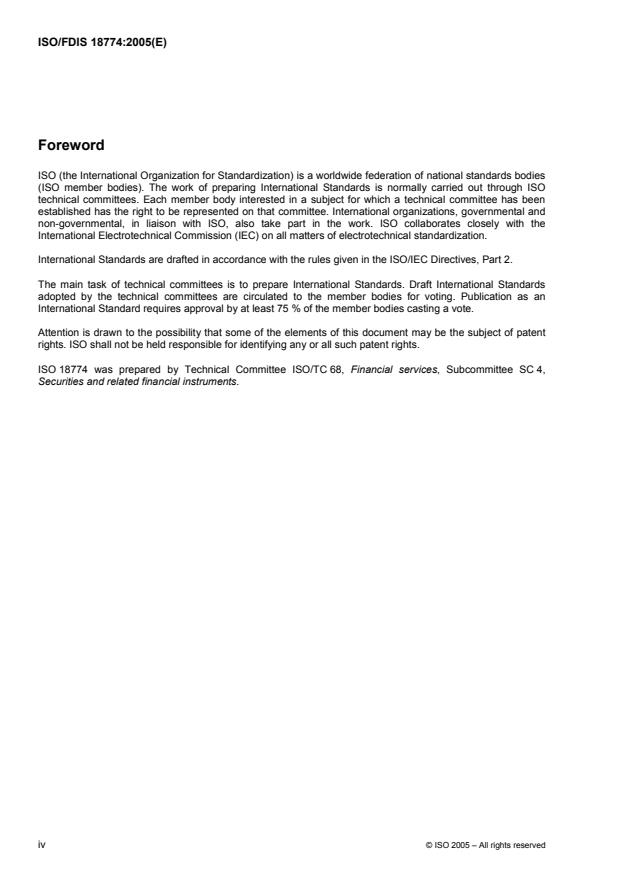 ISO/FDIS 18774:2005(E)

Foreword

ISO (the International Organization for Standardization) is a worldwide federation of national standards bodies (ISO member bodies). The work of preparing International Standards is normally carried out through ISO technical committees. Each member body interested in a subject for which a technical committee has been established has the right to be represented on that committee. International organizations, governmental and non-governmental, in liaison with ISO, also take part in the work. ISO collaborates closely with the International Electrotechnical Commission (IEC) on all matters of electrotechnical standardization.

International Standards are drafted in accordance with the rules given in the ISO/IEC Directives, Part 2.

The main task of technical committees is to prepare International Standards. Draft International Standards adopted by the technical committees are circulated to the member bodies for voting. Publication as an International Standard requires approval by at least 75 % of the member bodies casting a vote.

Attention is drawn to the possibility that some of the elements of this document may be the subject of patent rights. ISO shall not be held responsible for identifying any or all such patent rights.

ISO 18774 was prepared by Technical Committee ISO/TC 68, Financial services, Subcommittee SC 4, Securities and related financial instruments.

iv

© ISO 2005 – All rights reserved